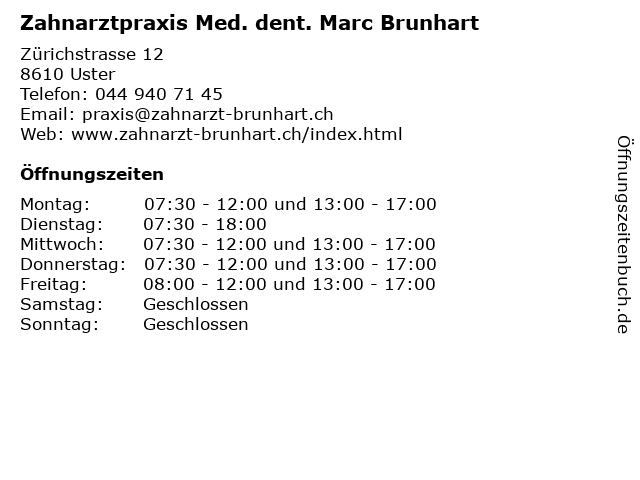 Zahnarztpraxis Med. dent. Marc Brunhart

Zürichstrasse 12
8610 Uster
Telefon: 044 940 71 45
Email: praxis@zahnarzt-brunhart.ch
Web: www.zahnarzt-brunhart.ch/index.html

Öffnungszeiten

Montag: 07:30 - 12:00 und 13:00 - 17:00
Dienstag: 07:30 - 18:00
Mittwoch: 07:30 - 12:00 und 13:00 - 17:00
Donnerstag: 07:30 - 12:00 und 13:00 - 17:00
Freitag: 08:00 - 12:00 und 13:00 - 17:00
Samstag: Geschlossen
Sonntag: Geschlossen

Öffnungszeitenbuch.de